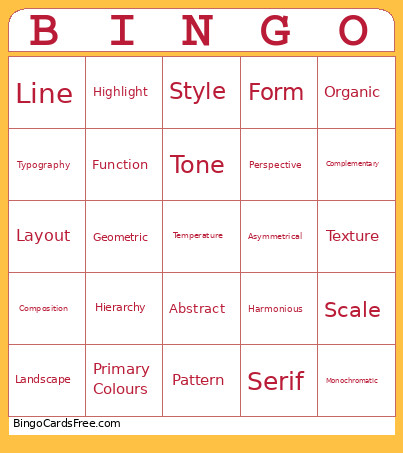 | B | I | N | G | O |
|---|---|---|---|---|
| Line | Highlight | Style | Form | Organic |
| Typography | Function | Tone | Perspective | Complementary |
| Layout | Geometric | Temperature | Asymmetrical | Texture |
| Composition | Hierarchy | Abstract | Harmonious | Scale |
| Landscape | Primary Colours | Pattern | Serif | Monochromatic |

BingoCardsFree.com